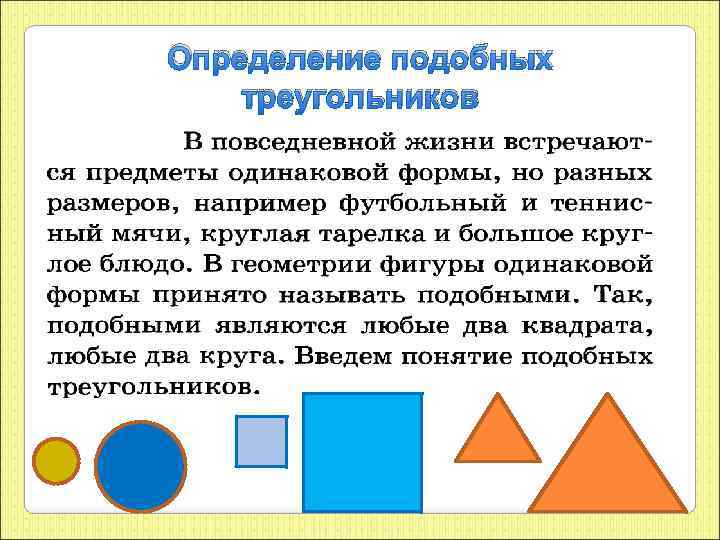 Определение подобных треугольников

В повседневной жизни встречаются предметы одинаковой формы, но разных размеров, например футбольный и теннисный мячи, круглая тарелка и большое круглое блюдо. В геометрии фигуры одинаковой формы принято называть подобными. Так, подобными являются любые два квадрата, любые два круга. Введем понятие подобных треугольников.